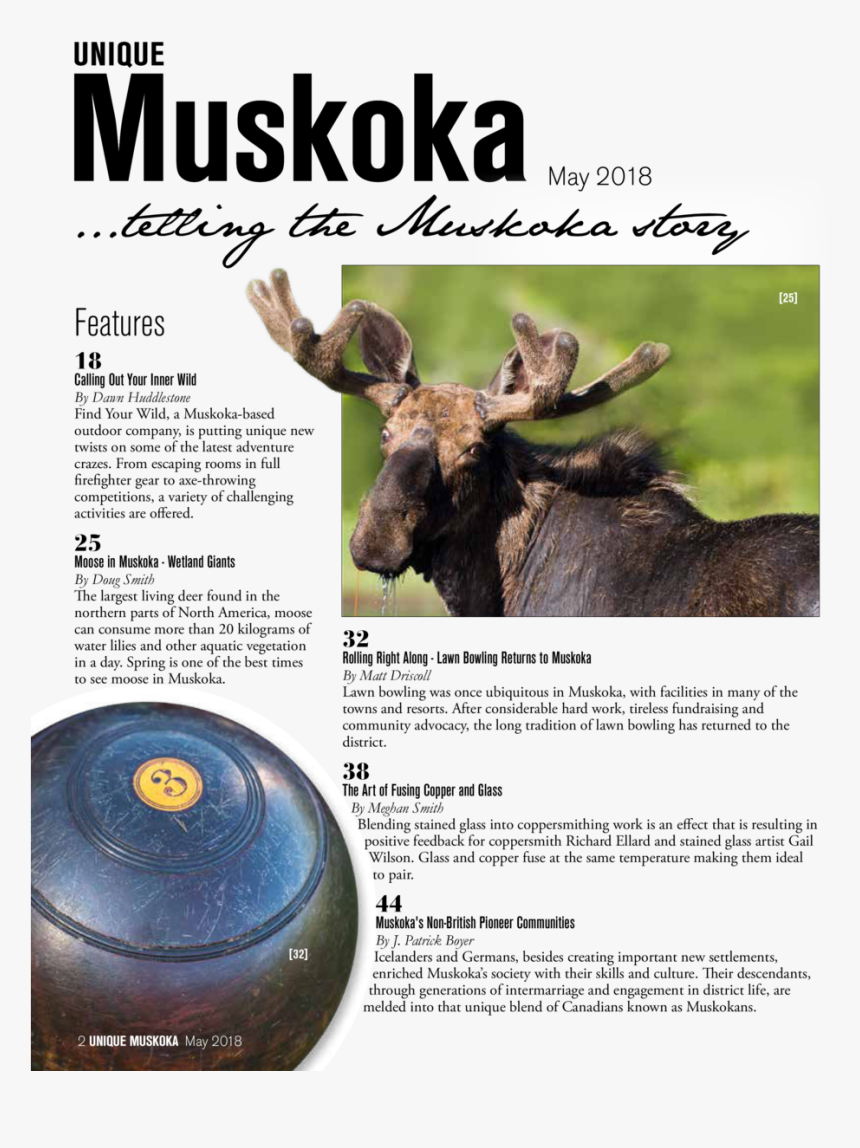 UNIQUE
Muskoka
May 2018
...telling the Muskoka story

Features

18
Calling Out Your Inner Wild
By Dawn Huddlestone
Find Your Wild, a Muskoka-based outdoor company, is putting unique new twists on some of the latest adventure crazes. From escaping rooms in full firefighter gear to axe-throwing competitions, a variety of challenging activities are offered.

25
Moose in Muskoka - Wetland Giants
By Doug Smith
The largest living deer found in the northern parts of North America, moose can consume more than 20 kilograms of water lilies and other aquatic vegetation in a day. Spring is one of the best times to see moose in Muskoka.

[25]

32
Rolling Right Along - Lawn Bowling Returns to Muskoka
By Matt Driscoll
Lawn bowling was once ubiquitous in Muskoka, with facilities in many of the towns and resorts. After considerable hard work, tireless fundraising and community advocacy, the long tradition of lawn bowling has returned to the district.

38
The Art of Fusing Copper and Glass
By Meghan Smith
Blending stained glass into coppersmithing work is an effect that is resulting in positive feedback for coppersmith Richard Ellard and stained glass artist Gail Wilson. Glass and copper fuse at the same temperature making them ideal to pair.

44
Muskoka's Non-British Pioneer Communities
By J. Patrick Boyer
Icelanders and Germans, besides creating important new settlements, enriched Muskoka's society with their skills and culture. Their descendants, through generations of intermarriage and engagement in district life, are melded into that unique blend of Canadians known as Muskokans.

3

[32]

2 UNIQUE MUSKOKA May 2018